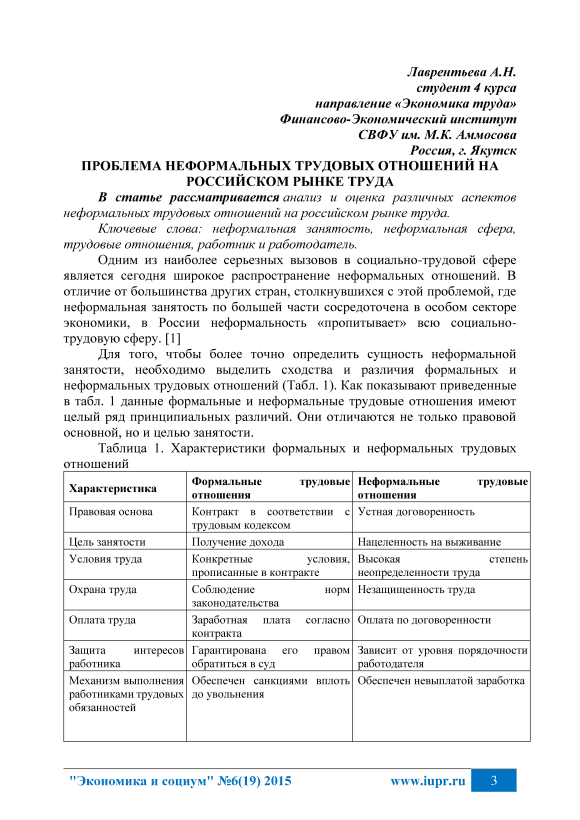 Лаврентьева А.Н.
студент 4 курса
направление «Экономика труда»
Финансово-Экономический институт
СВФУ им. М.К. Аммосова
Россия, г. Якутск

ПРОБЛЕМА НЕФОРМАЛЬНЫХ ТРУДОВЫХ ОТНОШЕНИЙ НА РОССИЙСКОМ РЫНКЕ ТРУДА

В статье рассматривается анализ и оценка различных аспектов неформальных трудовых отношений на российском рынке труда.

Ключевые слова: неформальная занятость, неформальная сфера, трудовые отношения, работник и работодатель.

Одним из наиболее серьезных вызовов в социально-трудовой сфере является сегодня широкое распространение неформальных отношений. В отличие от большинства других стран, столкнувшихся с этой проблемой, где неформальная занятость по большей части сосредоточена в особом секторе экономики, в России неформальность «пропитывает» всю социально-трудовую сферу. [1]

Для того, чтобы более точно определить сущность неформальной занятости, необходимо выделить сходства и различия формальных и неформальных трудовых отношений (Табл. 1). Как показывают приведенные в табл. 1 данные формальные и неформальные трудовые отношения имеют целый ряд принципиальных различий. Они отличаются не только правовой основной, но и целью занятости.

Таблица 1. Характеристики формальных и неформальных трудовых отношений

| Характеристика | Формальные трудовые отношения | Неформальные трудовые отношения |
|---|---|---|
| Правовая основа | Контракт в соответствии с трудовым кодексом | Устная договоренность |
| Цель занятости | Получение дохода | Нацеленность на выживание |
| Условия труда | Конкретные условия, прописанные в контракте | Высокая степень неопределенности труда |
| Охрана труда | Соблюдение норм законодательства | Незащищенность труда |
| Оплата труда | Заработная плата согласно контракта | Оплата по договоренности |
| Защита интересов работника | Гарантирована его правом обратиться в суд | Зависит от уровня порядочности работодателя |
| Механизм выполнения работниками трудовых обязанностей | Обеспечен санкциями вплоть до увольнения | Обеспечен невыплатой заработка |

"Экономика и социум" №6(19) 2015 www.iupr.ru 3